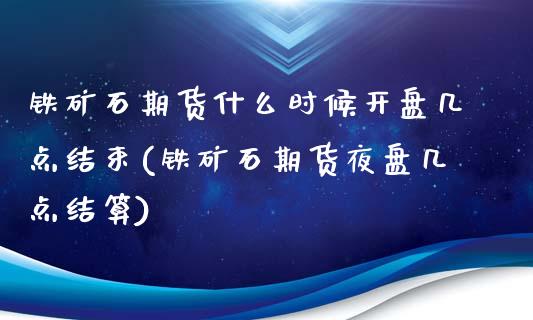 铁矿石期货什么时候开盘几点结束(铁矿石期货夜盘几点结算)